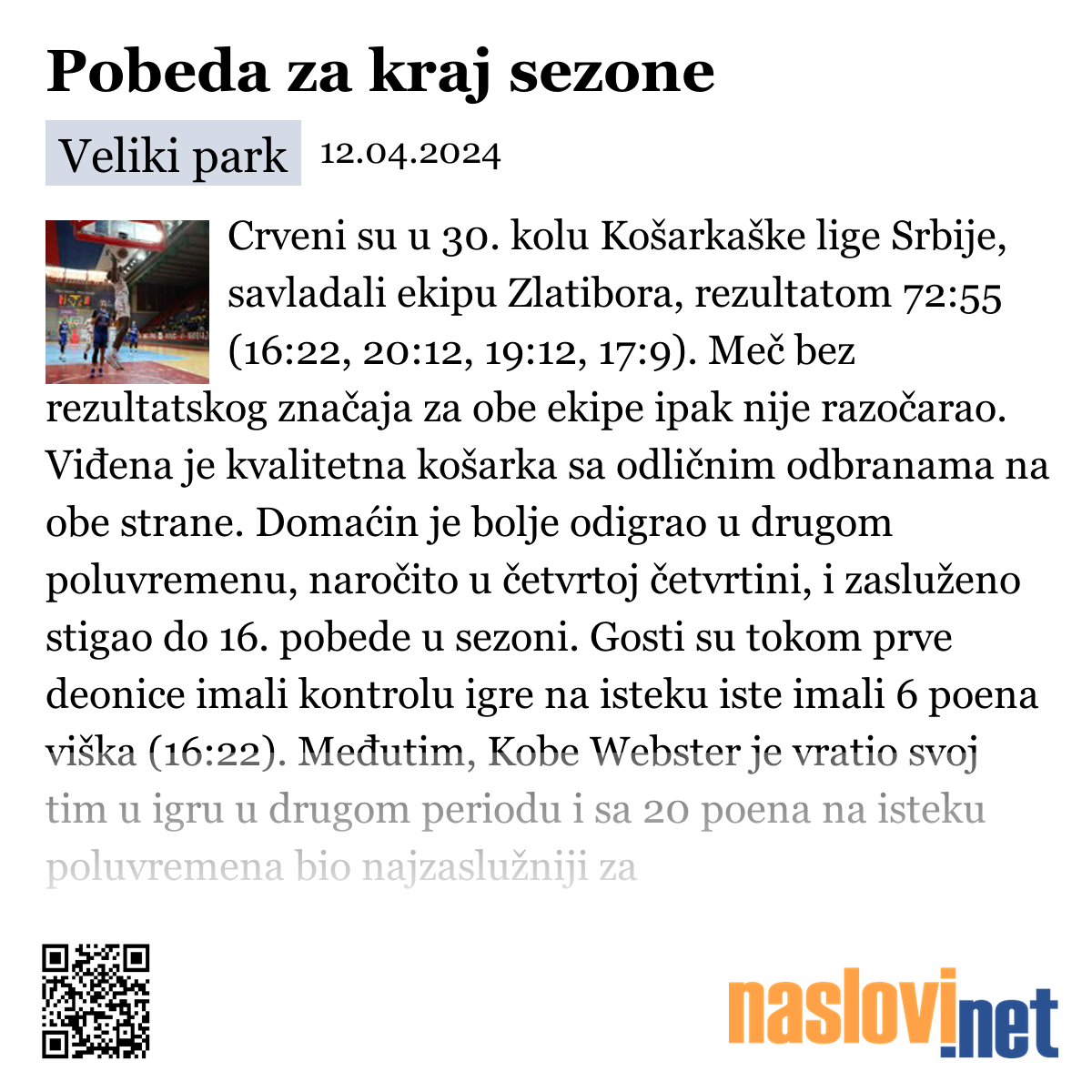 Pobeda za kraj sezone

Veliki park 12.04.2024

Crveni su u 30. kolu Košarkaške lige Srbije, savladali ekipu Zlatibora, rezultatom 72:55 (16:22, 20:12, 19:12, 17:9). Meč bez rezultatskog značaja za obe ekipe ipak nije razočarao. Viđena je kvalitetna košarka sa odličnim odbranama na obe strane. Domaćin je bolje odigrao u drugom poluvremenu, naročito u četvrtoj četvrtini, i zasluženo stigao do 16. pobede u sezoni. Gosti su tokom prve deonice imali kontrolu igre na isteku iste imali 6 poena viška (16:22). Međutim, Kobe Webster je vratio svoj tim u igru u drugom periodu i sa 20 poena na isteku poluvremena bio najzaslužniji za

naslovi.net